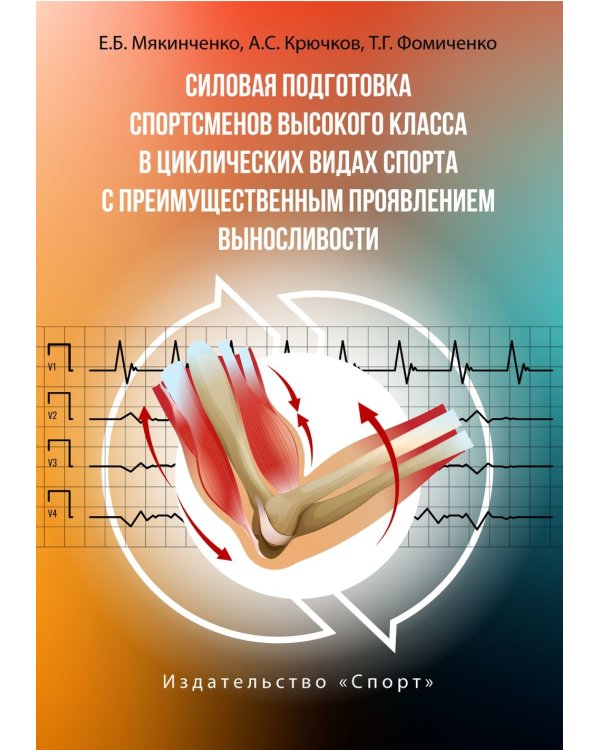 Е.Б. Мякинченко, А.С. Крючков, Т.Г. Фомиченко

СИЛОВАЯ ПОДГОТОВКА СПОРТСМЕНОВ ВЫСОКОГО КЛАССА В ЦИКЛИЧЕСКИХ ВИДАХ СПОРТА С ПРЕИМУЩЕСТВЕННЫМ ПРОЯВЛЕНИЕМ ВЫНОСЛИВОСТИ

V1
V2
V3
V4

Издательство «Спорт»